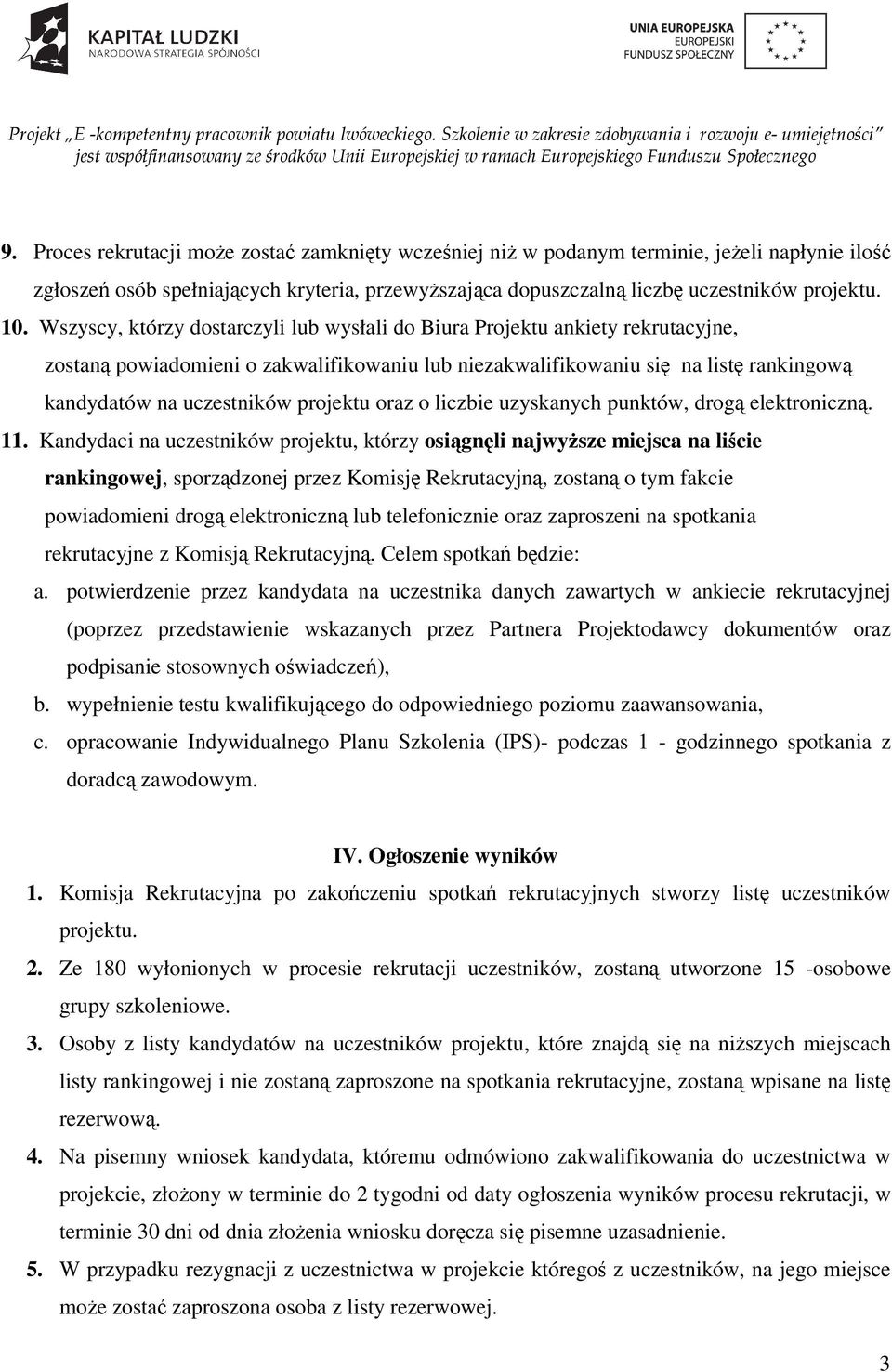 KAPITAŁ LUDZKI
NARODOWA STRATEGIA SPÓJNOŚCI

UNIA EUROPEJSKA
EUROPEJSKI
FUNDUSZ SPOŁECZNY

Projekt „E -kompetentny pracownik powiatu lwóweckiego. Szkolenie w zakresie zdobywania i rozwoju e- umiejętności" jest współfinansowany ze środków Unii Europejskiej w ramach Europejskiego Funduszu Społecznego

9. Proces rekrutacji może zostać zamknięty wcześniej niż w podanym terminie, jeżeli napłynie ilość zgłoszeń osób spełniających kryteria, przewyższająca dopuszczalną liczbę uczestników projektu.

10. Wszyscy, którzy dostarczyli lub wysłali do Biura Projektu ankiety rekrutacyjne, zostaną powiadomieni o zakwalifikowaniu lub niezakwalifikowaniu się na listę rankingową kandydatów na uczestników projektu oraz o liczbie uzyskanych punktów, drogą elektroniczną.

11. Kandydaci na uczestników projektu, którzy osiągnęli najwyższe miejsca na liście rankingowej, sporządzonej przez Komisję Rekrutacyjną, zostaną o tym fakcie powiadomieni drogą elektroniczną lub telefonicznie oraz zaproszeni na spotkania rekrutacyjne z Komisją Rekrutacyjną. Celem spotkań będzie:

a. potwierdzenie przez kandydata na uczestnika danych zawartych w ankiecie rekrutacyjnej (poprzez przedstawienie wskazanych przez Partnera Projektodawcy dokumentów oraz podpisanie stosownych oświadczeń),

b. wypełnienie testu kwalifikującego do odpowiedniego poziomu zaawansowania,

c. opracowanie Indywidualnego Planu Szkolenia (IPS)- podczas 1 - godzinnego spotkania z doradcą zawodowym.

IV. Ogłoszenie wyników

1. Komisja Rekrutacyjna po zakończeniu spotkań rekrutacyjnych stworzy listę uczestników projektu.

2. Ze 180 wyłonionych w procesie rekrutacji uczestników, zostaną utworzone 15 -osobowe grupy szkoleniowe.

3. Osoby z listy kandydatów na uczestników projektu, które znajdą się na niższych miejscach listy rankingowej i nie zostaną zaproszone na spotkania rekrutacyjne, zostaną wpisane na listę rezerwową.

4. Na pisemny wniosek kandydata, któremu odmówiono zakwalifikowania do uczestnictwa w projekcie, złożony w terminie do 2 tygodni od daty ogłoszenia wyników procesu rekrutacji, w terminie 30 dni od dnia złożenia wniosku doręcza się pisemne uzasadnienie.

5. W przypadku rezygnacji z uczestnictwa w projekcie któregoś z uczestników, na jego miejsce może zostać zaproszona osoba z listy rezerwowej.

3